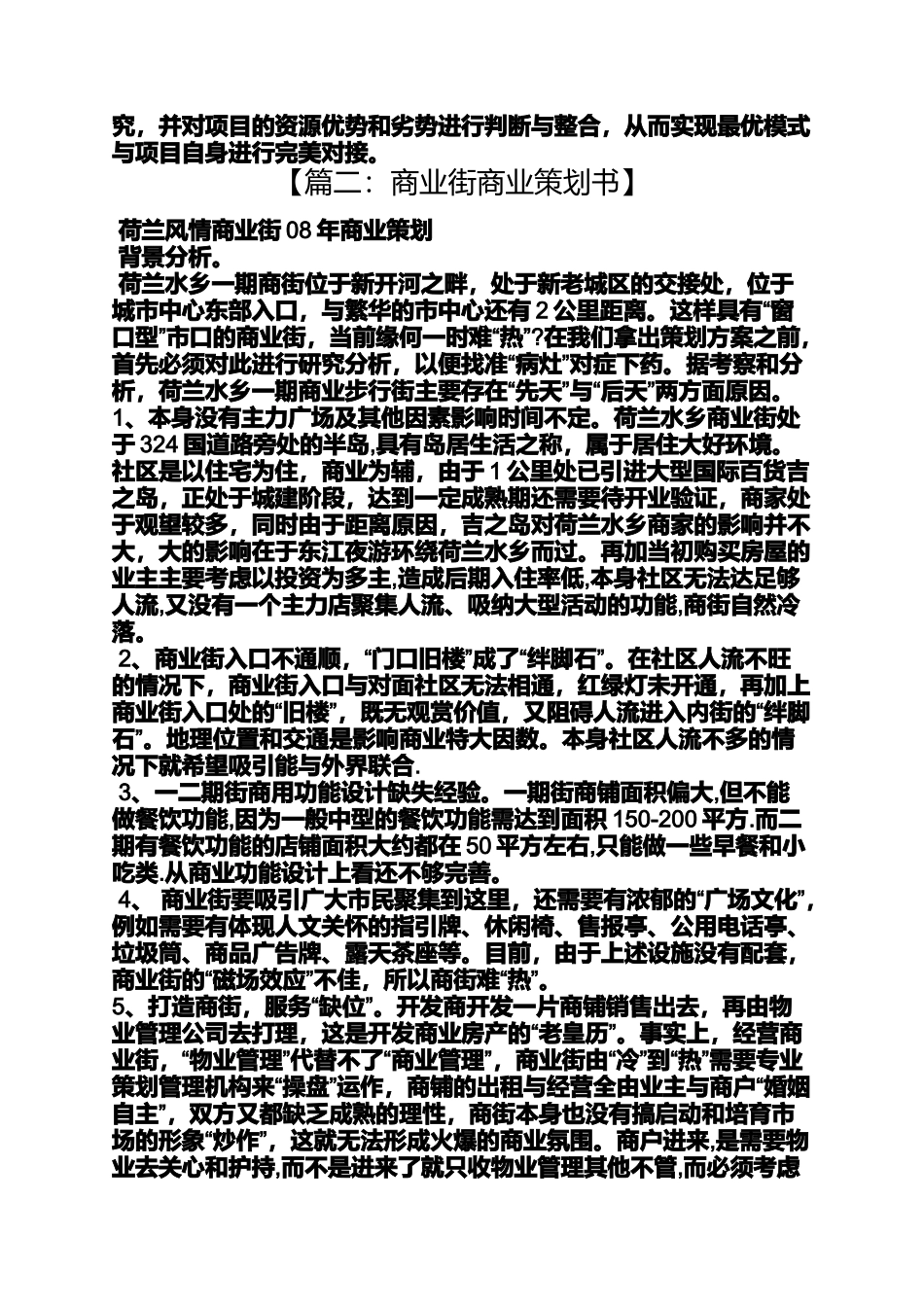 究，并对项目的资源优势和劣势进行判断与整合，从而实现最优模式与项目自身进行完美对接。

【篇二：商业街商业策划书】

荷兰风情商业街 08 年商业策划
背景分析。
荷兰水乡一期商街位于新开河之畔，处于新老城区的交接处，位于城市中心东部入口，与繁华的市中心还有 2 公里距离。这样具有“窗口型”市口的商业街，当前缘何一时难“热”?在我们拿出策划方案之前，首先必须对此进行研究分析，以便找准“病灶”对症下药。据考察和分析，荷兰水乡一期商业步行街主要存在“先天”与“后天”两方面原因。
1、本身没有主力广场及其他因素影响时间不定。荷兰水乡商业街处于 324 国道路旁处的半岛,具有岛居生活之称，属于居住大好环境。社区是以住宅为住，商业为辅，由于 1 公里处已引进大型国际百货吉之岛，正处于城建阶段，达到一定成熟期还需要待开业验证，商家处于观望较多，同时由于距离原因，吉之岛对荷兰水乡商家的影响并不大，大的影响在于东江夜游环绕荷兰水乡而过。再加当初购买房屋的业主主要考虑以投资为多主,造成后期入住率低,本身社区无法达足够人流,又没有一个主力店聚集人流、吸纳大型活动的功能,商街自然冷落。
2、商业街入口不通顺，“门口旧楼”成了“绊脚石”。在社区人流不旺的情况下，商业街入口与对面社区无法相通，红绿灯未开通，再加上商业街入口处的“旧楼”，既无观赏价值，又阻碍人流进入内街的“绊脚石”。地理位置和交通是影响商业特大因数。本身社区人流不多的情况下就希望吸引能与外界联合.
3、一二期街商用功能设计缺失经验。一期街商铺面积偏大,但不能做餐饮功能,因为一般中型的餐饮功能需达到面积 150-200 平方.而二期有餐饮功能的店铺面积大约都在 50 平方左右,只能做一些早餐和小吃类.从商业功能设计上看还不够完善。
4、 商业街要吸引广大市民聚集到这里，还需要有浓郁的“广场文化”，例如需要有体现人文关怀的指引牌、休闲椅、售报亭、公用电话亭、垃圾筒、商品广告牌、露天茶座等。目前，由于上述设施没有配套，商业街的“磁场效应”不佳，所以商街难“热”。
5、打造商街，服务“缺位”。开发商开发一片商铺销售出去，再由物业管理公司去打理，这是开发商业房产的“老皇历”。事实上，经营商业街，“物业管理”代替不了“商业管理”，商业街由“冷”到“热”需要专业策划管理机构来“操盘”运作，商铺的出租与经营全由业主与商户“婚姻自主”，双方又都缺乏成熟的理性，商街本身也没有搞启动和培育市场的形象“炒作”，这就无法形成火爆的商业氛围。商户进来,是需要物业去关心和护持,而不是进来了就只收物业管理其他不管,而必须考虑